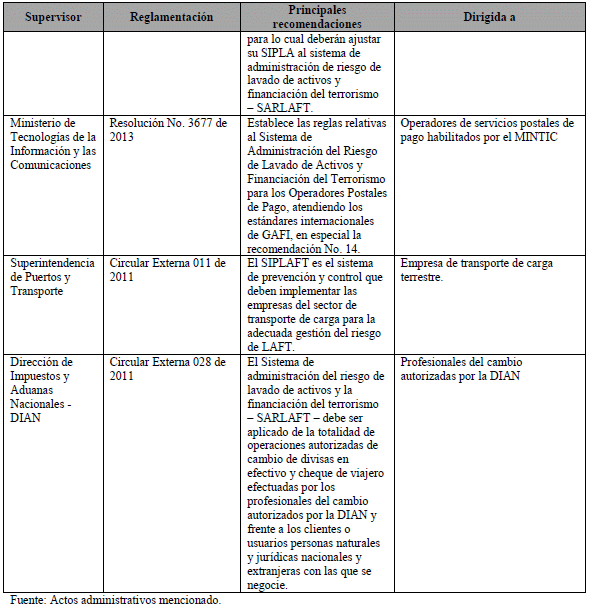 | Supervisor | Reglamentación | Principales recomendaciones | Dirigida a |
|---|---|---|---|
| | | para lo cual deberán ajustar su SIPLA al sistema de administración de riesgo de lavado de activos y financiación del terrorismo – SARLAFT. | |
| Ministerio de Tecnologías de la Información y las Comunicaciones | Resolución No. 3677 de 2013 | Establece las reglas relativas al Sistema de Administración del Riesgo de Lavado de Activos y Financiación del Terrorismo para los Operadores Postales de Pago, atendiendo los estándares internacionales de GAFI, en especial la recomendación No. 14. | Operadores de servicios postales de pago habilitados por el MINTIC |
| Superintendencia de Puertos y Transporte | Circular Externa 011 de 2011 | El SIPLAFT es el sistema de prevención y control que deben implementar las empresas del sector de transporte de carga para la adecuada gestión del riesgo de LAFT. | Empresa de transporte de carga terrestre. |
| Dirección de Impuestos y Aduanas Nacionales - DIAN | Circular Externa 028 de 2011 | El Sistema de administración del riesgo de lavado de activos y la financiación del terrorismo – SARLAFT – debe ser aplicado de la totalidad de operaciones autorizadas de cambio de divisas en efectivo y cheque de viajero efectuadas por los profesionales del cambio autorizados por la DIAN y frente a los clientes o usuarios personas naturales y jurídicas nacionales y extranjeras con las que se negocie. | Profesionales del cambio autorizadas por la DIAN |

Fuente: Actos administrativos mencionado.